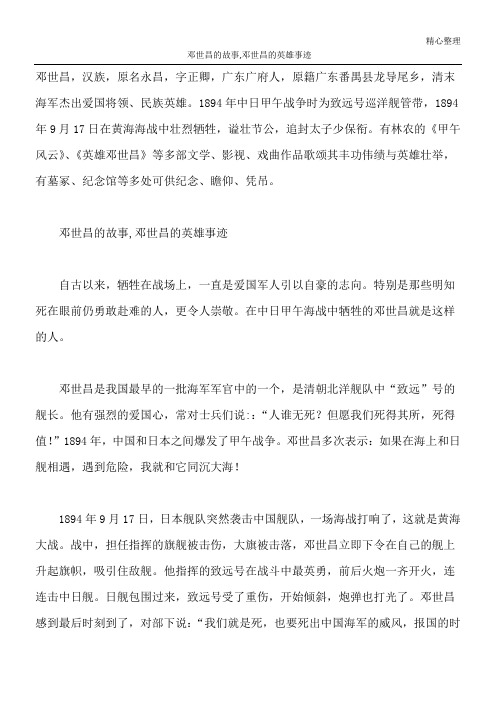 精心整理

邓世昌的故事,邓世昌的英雄事迹

邓世昌，汉族，原名永昌，字正卿，广东广府人，原籍广东番禺县龙导尾乡，清末海军杰出爱国将领、民族英雄。1894年中日甲午战争时为致远号巡洋舰管带，1894年9月17日在黄海海战中壮烈牺牲，谥壮节公，追封太子少保衔。有林农的《甲午风云》、《英雄邓世昌》等多部文学、影视、戏曲作品歌颂其丰功伟绩与英雄壮举，有墓冢、纪念馆等多处可供纪念、瞻仰、凭吊。

邓世昌的故事,邓世昌的英雄事迹

自古以来，牺牲在战场上，一直是爱国军人引以自豪的志向。特别是那些明知死在眼前仍勇敢赴难的人，更令人崇敬。在中日甲午海战中牺牲的邓世昌就是这样的人。

邓世昌是我国最早的一批海军军官中的一个，是清朝北洋舰队中“致远”号的舰长。他有强烈的爱国心，常对士兵们说：:“人谁无死？但愿我们死得其所，死得值！”1894年，中国和日本之间爆发了甲午战争。邓世昌多次表示：如果在海上和日舰相遇，遇到危险，我就和它同沉大海！

1894年9月17日，日本舰队突然袭击中国舰队，一场海战打响了，这就是黄海大战。战中，担任指挥的旗舰被击伤，大旗被击落，邓世昌立即下令在自己的舰上升起旗帜，吸引住敌舰。他指挥的致远号在战斗中最英勇，前后火炮一齐开火，连连击中日舰。日舰包围过来，致远号受了重伤，开始倾斜，炮弹也打光了。邓世昌感到最后时刻到了，对部下说：“我们就是死，也要死出中国海军的威风，报国的时